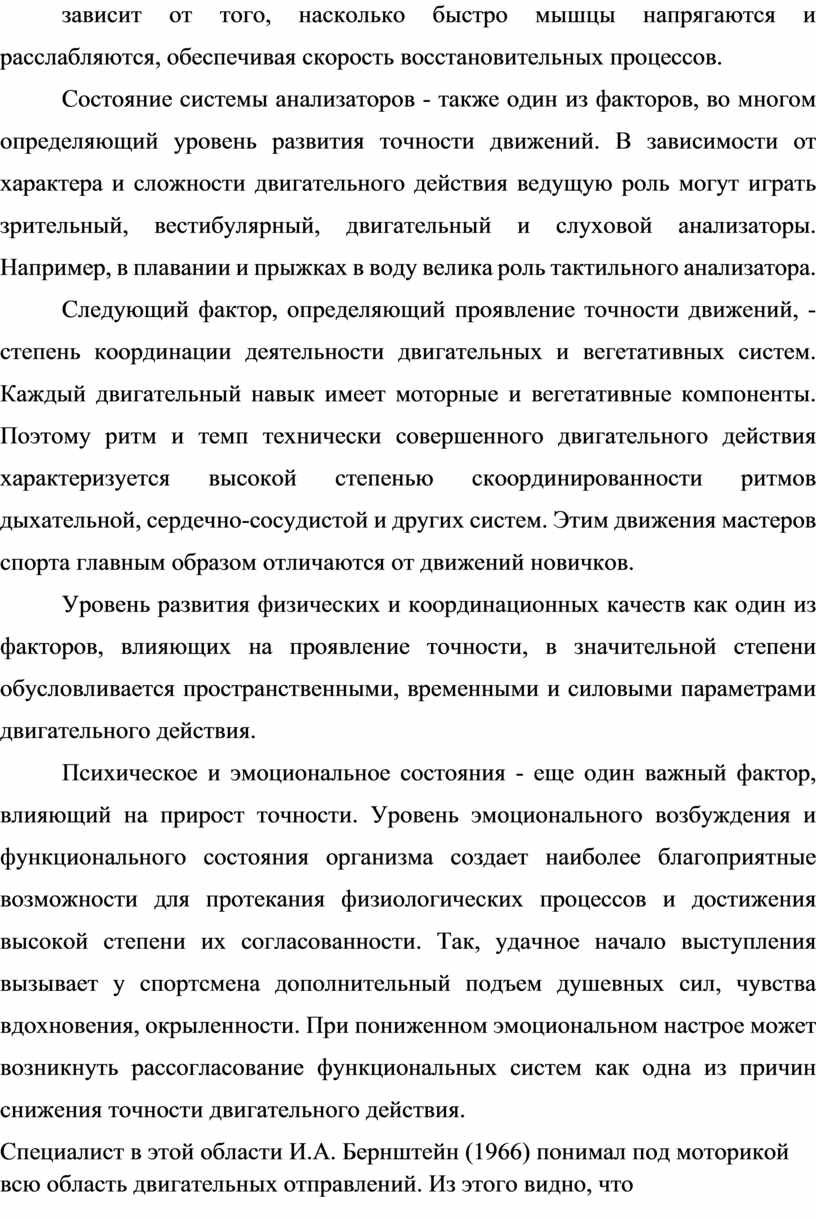 зависит от того, насколько быстро мышцы напрягаются и расслабляются, обеспечивая скорость восстановительных процессов.

Состояние системы анализаторов - также один из факторов, во многом определяющий уровень развития точности движений. В зависимости от характера и сложности двигательного действия ведущую роль могут играть зрительный, вестибулярный, двигательный и слуховой анализаторы. Например, в плавании и прыжках в воду велика роль тактильного анализатора.

Следующий фактор, определяющий проявление точности движений, - степень координации деятельности двигательных и вегетативных систем. Каждый двигательный навык имеет моторные и вегетативные компоненты. Поэтому ритм и темп технически совершенного двигательного действия характеризуется высокой степенью скоординированности ритмов дыхательной, сердечно-сосудистой и других систем. Этим движения мастеров спорта главным образом отличаются от движений новичков.

Уровень развития физических и координационных качеств как один из факторов, влияющих на проявление точности, в значительной степени обусловливается пространственными, временными и силовыми параметрами двигательного действия.

Психическое и эмоциональное состояния - еще один важный фактор, влияющий на прирост точности. Уровень эмоционального возбуждения и функционального состояния организма создает наиболее благоприятные возможности для протекания физиологических процессов и достижения высокой степени их согласованности. Так, удачное начало выступления вызывает у спортсмена дополнительный подъем душевных сил, чувства вдохновения, окрыленности. При пониженном эмоциональном настрое может возникнуть рассогласование функциональных систем как одна из причин снижения точности двигательного действия.

Специалист в этой области И.А. Бернштейн (1966) понимал под моторикой всю область двигательных отправлений. Из этого видно, что